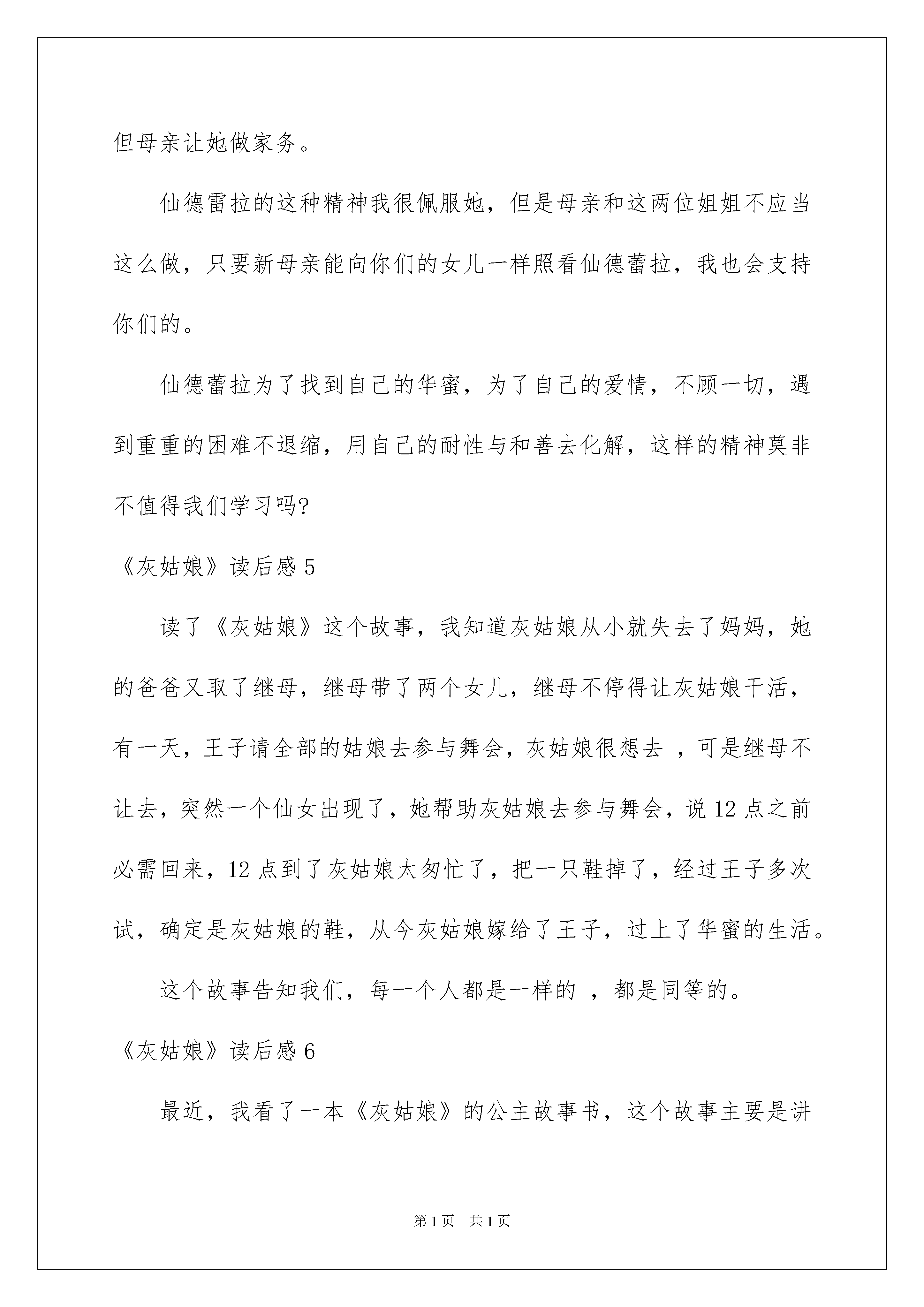 但母亲让她做家务。

仙德雷拉的这种精神我很佩服她，但是母亲和这两位姐姐不应当这么做，只要新母亲能向你们的女儿一样照看仙德蕾拉，我也会支持你们的。

仙德蕾拉为了找到自己的华蜜，为了自己的爱情，不顾一切，遇到重重的困难不退缩，用自己的耐性与和善去化解，这样的精神莫非不值得我们学习吗?

《灰姑娘》读后感 5

读了《灰姑娘》这个故事，我知道灰姑娘从小就失去了妈妈，她的爸爸又取了继母，继母带了两个女儿，继母不停得让灰姑娘干活，有一天，王子请全部的姑娘去参与舞会，灰姑娘很想去 ，可是继母不让去，突然一个仙女出现了，她帮助灰姑娘去参与舞会，说 12 点之前必需回来，12 点到了灰姑娘太匆忙了，把一只鞋掉了，经过王子多次试，确定是灰姑娘的鞋，从今灰姑娘嫁给了王子，过上了华蜜的生活。

这个故事告知我们，每一个人都是一样的 ，都是同等的。

《灰姑娘》读后感 6

最近，我看了一本《灰姑娘》的公主故事书，这个故事主要是讲

第 1 页 共 1 页